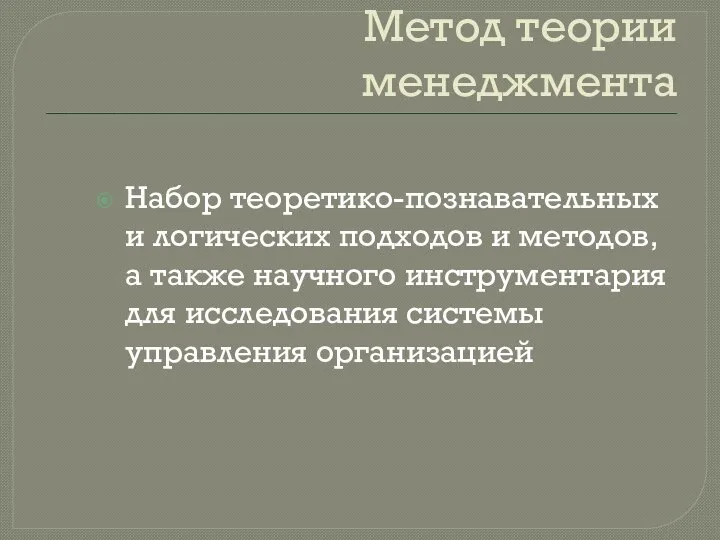 Метод теории менеджмента

Набор теоретико-познавательных и логических подходов и методов, а также научного инструментария для исследования системы управления организацией